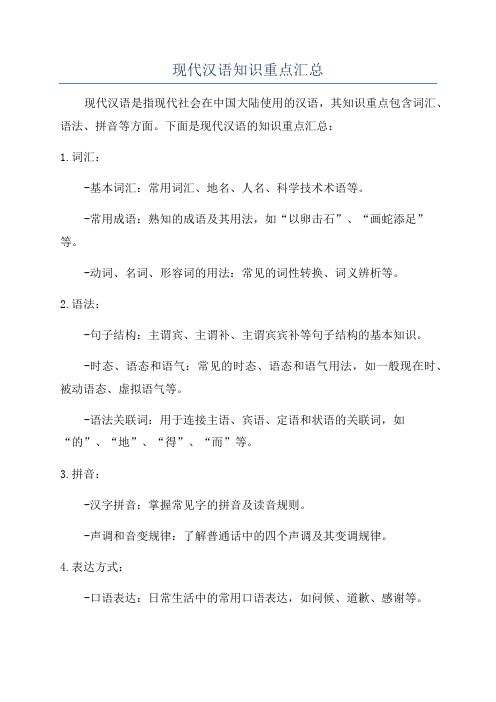 现代汉语知识重点汇总

现代汉语是指现代社会在中国大陆使用的汉语，其知识重点包含词汇、语法、拼音等方面。下面是现代汉语的知识重点汇总：

1.词汇：

-基本词汇：常用词汇、地名、人名、科学技术术语等。

-常用成语：熟知的成语及其用法，如“以卵击石”、“画蛇添足”等。

-动词、名词、形容词的用法：常见的词性转换、词义辨析等。

2.语法：

-句子结构：主谓宾、主谓补、主谓宾宾补等句子结构的基本知识。

-时态、语态和语气：常见的时态、语态和语气用法，如一般现在时、被动语态、虚拟语气等。

-语法关联词：用于连接主语、宾语、定语和状语的关联词，如“的”、“地”、“得”、“而”等。

3.拼音：

-汉字拼音：掌握常见字的拼音及读音规则。

-声调和音变规律：了解普通话中的四个声调及其变调规律。

4.表达方式：

-口语表达：日常生活中的常用口语表达，如问候、道歉、感谢等。